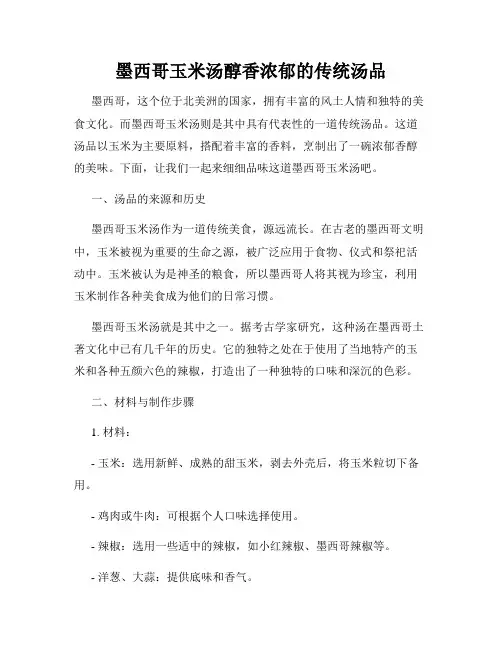 墨西哥玉米汤醇香浓郁的传统汤品

墨西哥，这个位于北美洲的国家，拥有丰富的风土人情和独特的美食文化。而墨西哥玉米汤则是其中具有代表性的一道传统汤品。这道汤品以玉米为主要原料，搭配着丰富的香料，烹制出了一碗浓郁香醇的美味。下面，让我们一起来细细品味这道墨西哥玉米汤吧。

一、汤品的来源和历史

墨西哥玉米汤作为一道传统美食，源远流长。在古老的墨西哥文明中，玉米被视为重要的生命之源，被广泛应用于食物、仪式和祭祀活动中。玉米被认为是神圣的粮食，所以墨西哥人将其视为珍宝，利用玉米制作各种美食成为他们的日常习惯。

墨西哥玉米汤就是其中之一。据考古学家研究，这种汤在墨西哥土著文化中已有几千年的历史。它的独特之处在于使用了当地特产的玉米和各种五颜六色的辣椒，打造出了一种独特的口味和深沉的色彩。

二、材料与制作步骤

1. 材料：

- 玉米：选用新鲜、成熟的甜玉米，剥去外壳后，将玉米粒切下备用。

- 鸡肉或牛肉：可根据个人口味选择使用。

- 辣椒：选用一些适中的辣椒，如小红辣椒、墨西哥辣椒等。

- 洋葱、大蒜：提供底味和香气。